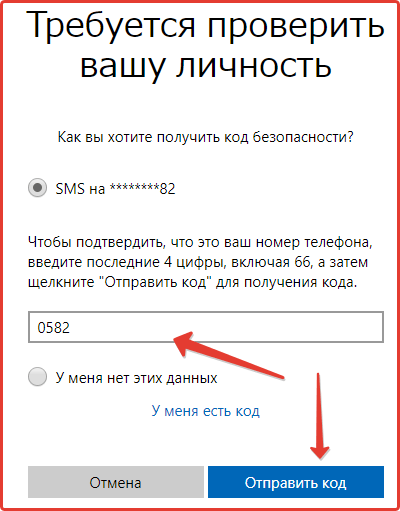 Требуется проверить вашу личность

Как вы хотите получить код безопасности?

SMS на ********82

Чтобы подтвердить, что это ваш номер телефона, введите последние 4 цифры, включая 66, а затем щелкните "Отправить код" для получения кода.

0582

У меня нет этих данных

У меня есть код

Отмена

Отправить код